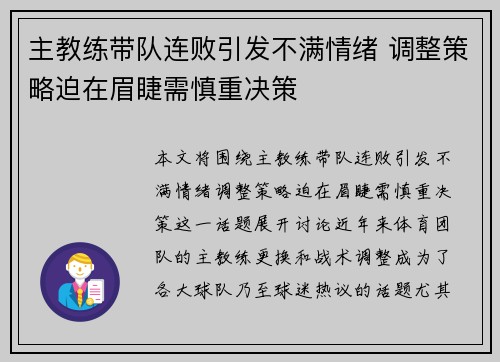 主教练带队连败引发不满情绪 调整策略迫在眉睫需慎重决策

本文将围绕主教练带队连败引发不满情绪调整策略迫在眉睫需慎重决策这一话题展开讨论近年来体育团队的主教练更换和战术调整成为了各大球队乃至球迷热议的话题尤其